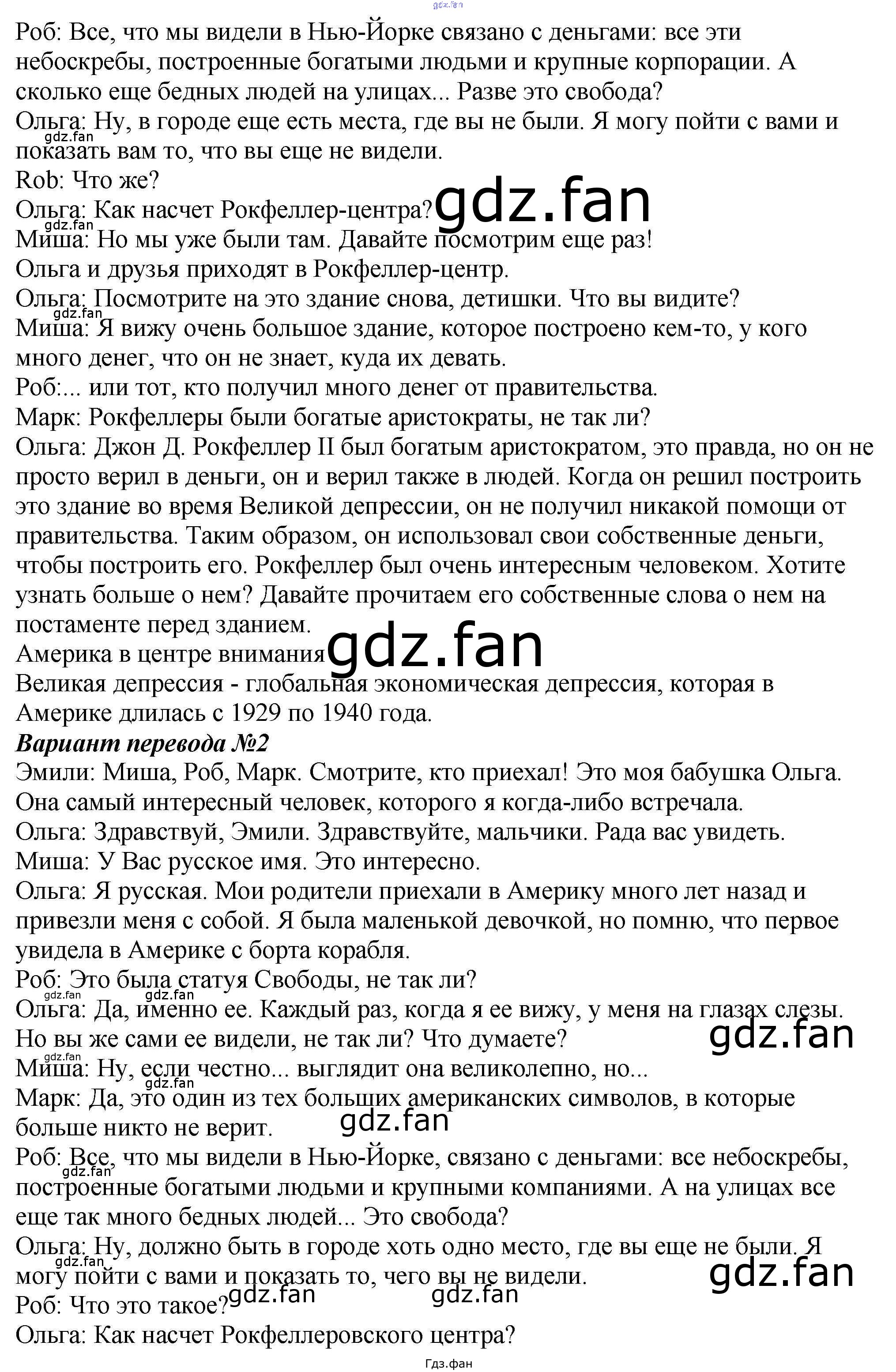 Роб: Все, что мы видели в Нью-Йорке связано с деньгами: все эти небоскребы, построенные богатыми людьми и крупные корпорации. А сколько еще бедных людей на улицах... Разве это свобода?
Ольга: Ну, в городе еще есть места, где вы не были. Я могу пойти с вами и показать вам то, что вы еще не видели.
Rob: Что же?
Ольга: Как насчет Рокфеллер-центра?
Миша: Но мы уже были там. Давайте посмотрим еще раз!
Ольга и друзья приходят в Рокфеллер-центр.
Ольга: Посмотрите на это здание снова, детишки. Что вы видите?
Миша: Я вижу очень большое здание, которое построено кем-то, у кого много денег, что он не знает, куда их девать.
Роб:... или тот, кто получил много денег от правительства.
Марк: Рокфеллеры были богатые аристократы, не так ли?
Ольга: Джон Д. Рокфеллер II был богатым аристократом, это правда, но он не просто верил в деньги, он и верил также в людей. Когда он решил построить это здание во время Великой депрессии, он не получил никакой помощи от правительства. Таким образом, он использовал свои собственные деньги, чтобы построить его. Рокфеллер был очень интересным человеком. Хотите узнать больше о нем? Давайте прочитаем его собственные слова о нем на постаменте перед зданием.
Америка в центре внимания
Великая депрессия - глобальная экономическая депрессия, которая в Америке длилась с 1929 по 1940 года.
Вариант перевода №2
Эмили: Миша, Роб, Марк. Смотрите, кто приехал! Это моя бабушка Ольга. Она самый интересный человек, которого я когда-либо встречала.
Ольга: Здравствуй, Эмили. Здравствуйте, мальчики. Рада вас увидеть.
Миша: У Вас русское имя. Это интересно.
Ольга: Я русская. Мои родители приехали в Америку много лет назад и привезли меня с собой. Я была маленькой девочкой, но помню, что первое увидела в Америке с борта корабля.
Роб: Это была статуя Свободы, не так ли?
Ольга: Да, именно ее. Каждый раз, когда я ее вижу, у меня на глазах слезы. Но вы же сами ее видели, не так ли? Что думаете?
Миша: Ну, если честно... выглядит она великолепно, но...
Марк: Да, это один из тех больших американских символов, в которые больше никто не верит.
Роб: Все, что мы видели в Нью-Йорке, связано с деньгами: все небоскребы, построенные богатыми людьми и крупными компаниями. А на улицах все еще так много бедных людей... Это свобода?
Ольга: Ну, должно быть в городе хоть одно место, где вы еще не были. Я могу пойти с вами и показать то, чего вы не видели.
Роб: Что это такое?
Ольга: Как насчет Рокфеллеровского центра?

Гдз.фан

gdz.fan